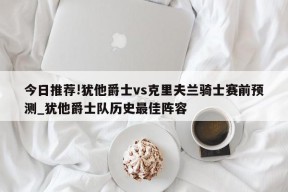 今日推荐!犹他爵士vs克里夫兰骑士赛前预测_犹他爵士队历史最佳阵容